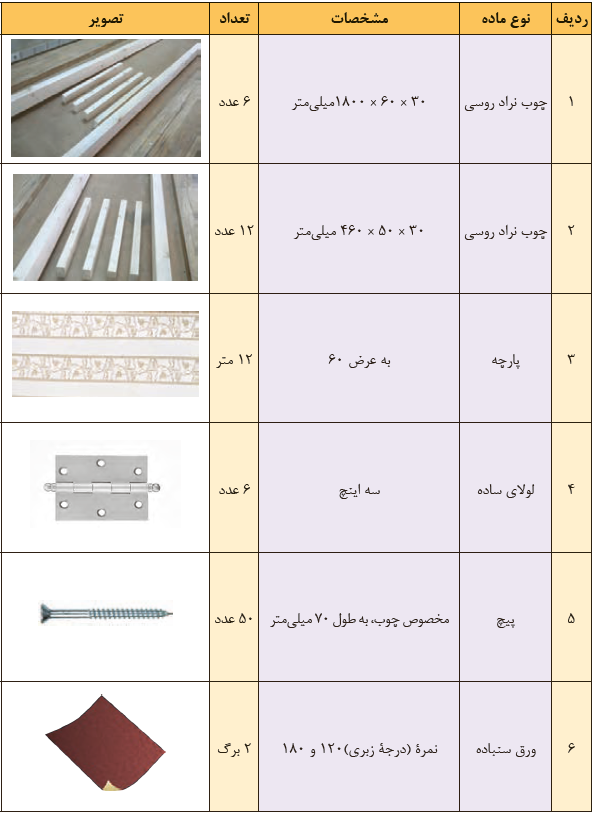 | ردیف | نوع ماده | مشخصات | تعداد | تصویر |
|---|---|---|---|---|
| ۱ | چوب نراد روسی | ۳۰ × ۶۰ × ۱۸۰۰میلی‌متر | ۶ عدد | |
| ۲ | چوب نراد روسی | ۳۰ × ۵۰ × ۴۶۰ میلی‌متر | ۱۲ عدد | |
| ۳ | پارچه | به عرض ۶۰ | ۱۲ متر | |
| ۴ | لولای ساده | سه اینچ | ۶ عدد | |
| ۵ | پیچ | مخصوص چوب، به طول ۷۰ میلی‌متر | ۵۰ عدد | |
| ۶ | ورق سنباده | نمرهٔ (درجهٔ زبری)۱۲۰ و ۱۸۰ | ۲ برگ | |